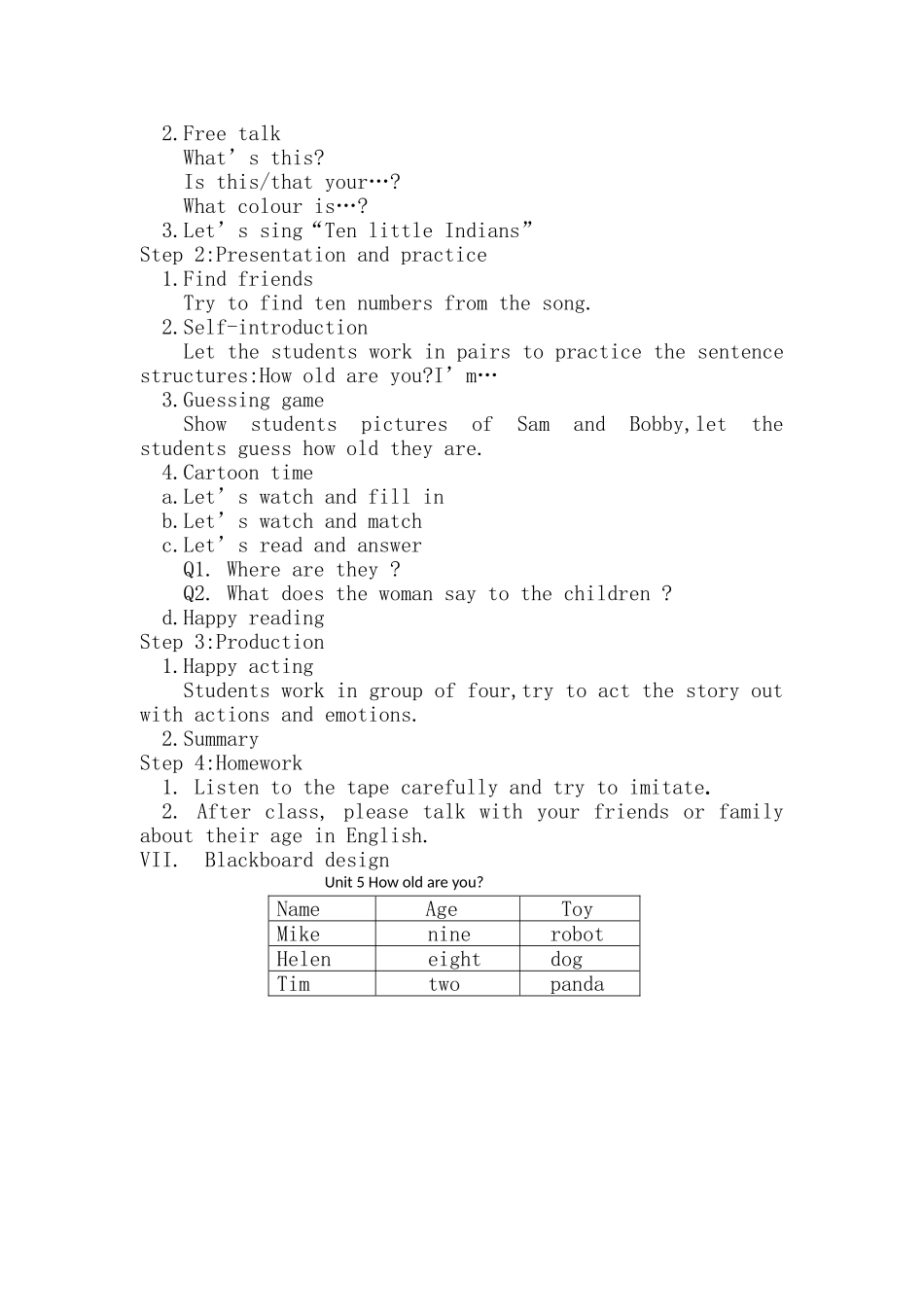 2.Free talk
What's this?
Is this/that your…?
What colour is…?
3.Let's sing "Ten little Indians"
Step 2:Presentation and practice
1.Find friends
Try to find ten numbers from the song.
2.Self-introduction
Let the students work in pairs to practice the sentence structures:How old are you?I'm…
3.Guessing game
Show students pictures of Sam and Bobby,let the students guess how old they are.
4.Cartoon time
a.Let's watch and fill in
b.Let's watch and match
c.Let's read and answer
Q1. Where are they ?
Q2. What does the woman say to the children ?
d.Happy reading
Step 3:Production
1.Happy acting
Students work in group of four,try to act the story out with actions and emotions.
2.Summary
Step 4:Homework
1. Listen to the tape carefully and try to imitate.
2. After class, please talk with your friends or family about their age in English.
VII. Blackboard design
Unit 5 How old are you?

| Name | Age | Toy |
|---|---|---|
| Mike | nine | robot |
| Helen | eight | dog |
| Tim | two | panda |